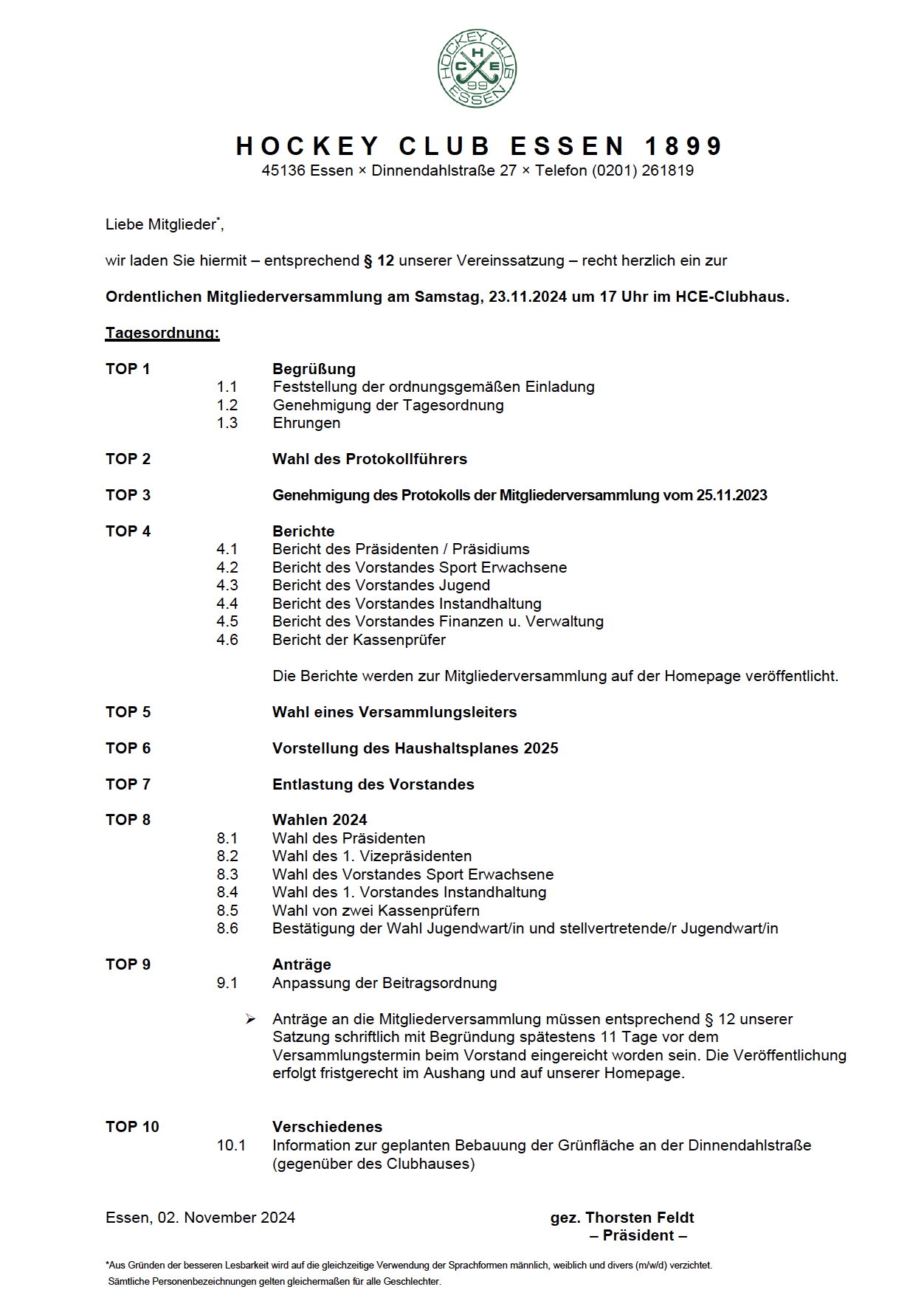 HOCKEY CLUB ESSEN H C E 99

HOCKEY CLUB ESSEN 1899
45136 Essen × Dinnendahlstraße 27 × Telefon (0201) 261819

Liebe Mitglieder*,

wir laden Sie hiermit – entsprechend § 12 unserer Vereinssatzung – recht herzlich ein zur

Ordentlichen Mitgliederversammlung am Samstag, 23.11.2024 um 17 Uhr im HCE-Clubhaus.

Tagesordnung:

TOP 1 Begrüßung
1.1 Feststellung der ordnungsgemäßen Einladung
1.2 Genehmigung der Tagesordnung
1.3 Ehrungen

TOP 2 Wahl des Protokollführers

TOP 3 Genehmigung des Protokolls der Mitgliederversammlung vom 25.11.2023

TOP 4 Berichte
4.1 Bericht des Präsidenten / Präsidiums
4.2 Bericht des Vorstandes Sport Erwachsene
4.3 Bericht des Vorstandes Jugend
4.4 Bericht des Vorstandes Instandhaltung
4.5 Bericht des Vorstandes Finanzen u. Verwaltung
4.6 Bericht der Kassenprüfer

Die Berichte werden zur Mitgliederversammlung auf der Homepage veröffentlicht.

TOP 5 Wahl eines Versammlungsleiters

TOP 6 Vorstellung des Haushaltsplanes 2025

TOP 7 Entlastung des Vorstandes

TOP 8 Wahlen 2024
8.1 Wahl des Präsidenten
8.2 Wahl des 1. Vizepräsidenten
8.3 Wahl des Vorstandes Sport Erwachsene
8.4 Wahl des 1. Vorstandes Instandhaltung
8.5 Wahl von zwei Kassenprüfern
8.6 Bestätigung der Wahl Jugendwart/in und stellvertretende/r Jugendwart/in

TOP 9 Anträge
9.1 Anpassung der Beitragsordnung

➢ Anträge an die Mitgliederversammlung müssen entsprechend § 12 unserer Satzung schriftlich mit Begründung spätestens 11 Tage vor dem Versammlungstermin beim Vorstand eingereicht worden sein. Die Veröffentlichung erfolgt fristgerecht im Aushang und auf unserer Homepage.

TOP 10 Verschiedenes
10.1 Information zur geplanten Bebauung der Grünfläche an der Dinnendahlstraße (gegenüber des Clubhauses)

Essen, 02. November 2024

gez. Thorsten Feldt
– Präsident –

*Aus Gründen der besseren Lesbarkeit wird auf die gleichzeitige Verwendung der Sprachformen männlich, weiblich und divers (m/w/d) verzichtet. Sämtliche Personenbezeichnungen gelten gleichermaßen für alle Geschlechter.